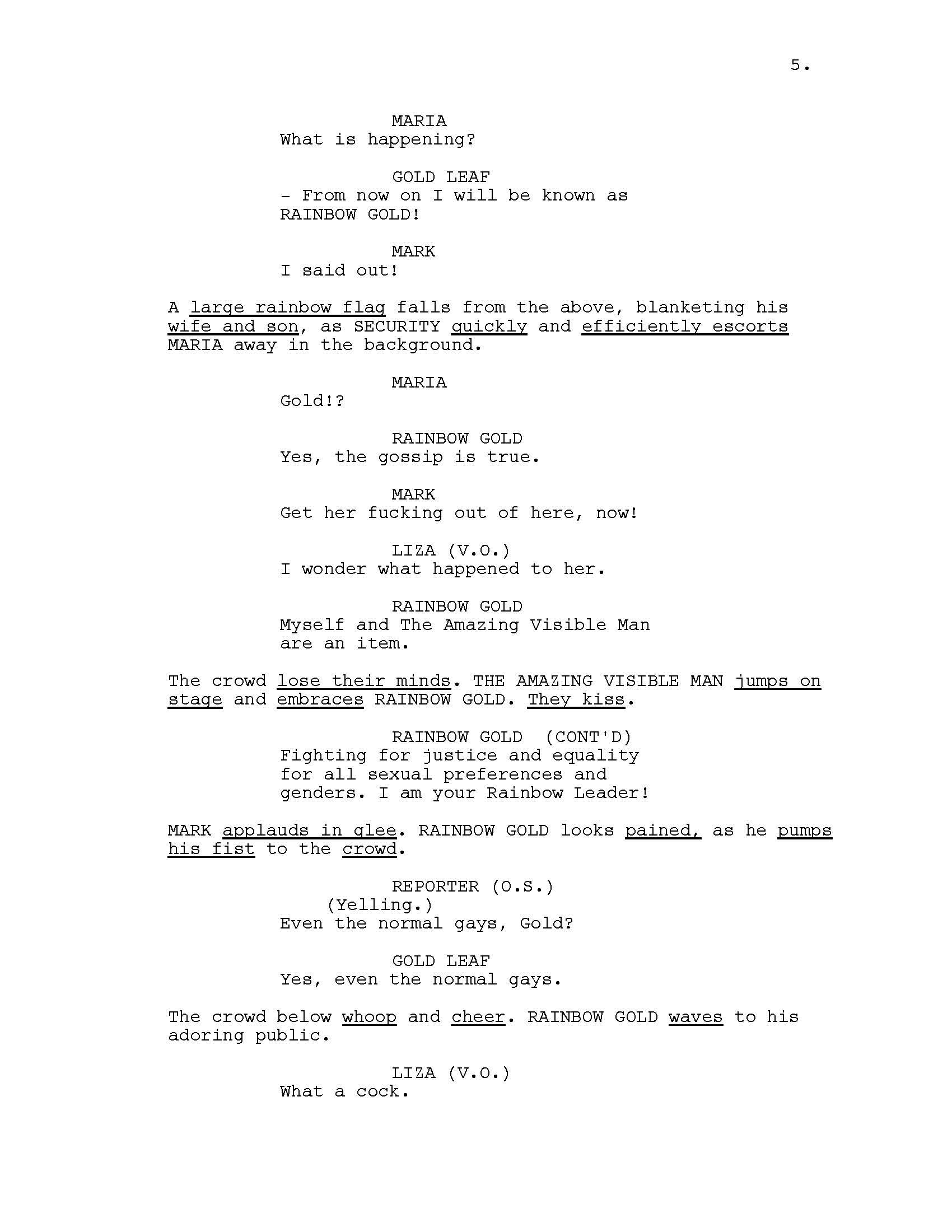 5.

MARIA
What is happening?

GOLD LEAF
- From now on I will be known as RAINBOW GOLD!

MARK
I said out!

A large rainbow flag falls from the above, blanketing his wife and son, as SECURITY quickly and efficiently escorts MARIA away in the background.

MARIA
Gold!?

RAINBOW GOLD
Yes, the gossip is true.

MARK
Get her fucking out of here, now!

LIZA (V.O.)
I wonder what happened to her.

RAINBOW GOLD
Myself and The Amazing Visible Man are an item.

The crowd lose their minds. THE AMAZING VISIBLE MAN jumps on stage and embraces RAINBOW GOLD. They kiss.

RAINBOW GOLD (CONT'D)
Fighting for justice and equality for all sexual preferences and genders. I am your Rainbow Leader!

MARK applauds in glee. RAINBOW GOLD looks pained, as he pumps his fist to the crowd.

REPORTER (O.S.)
(Yelling.)
Even the normal gays, Gold?

GOLD LEAF
Yes, even the normal gays.

The crowd below whoop and cheer. RAINBOW GOLD waves to his adoring public.

LIZA (V.O.)
What a cock.